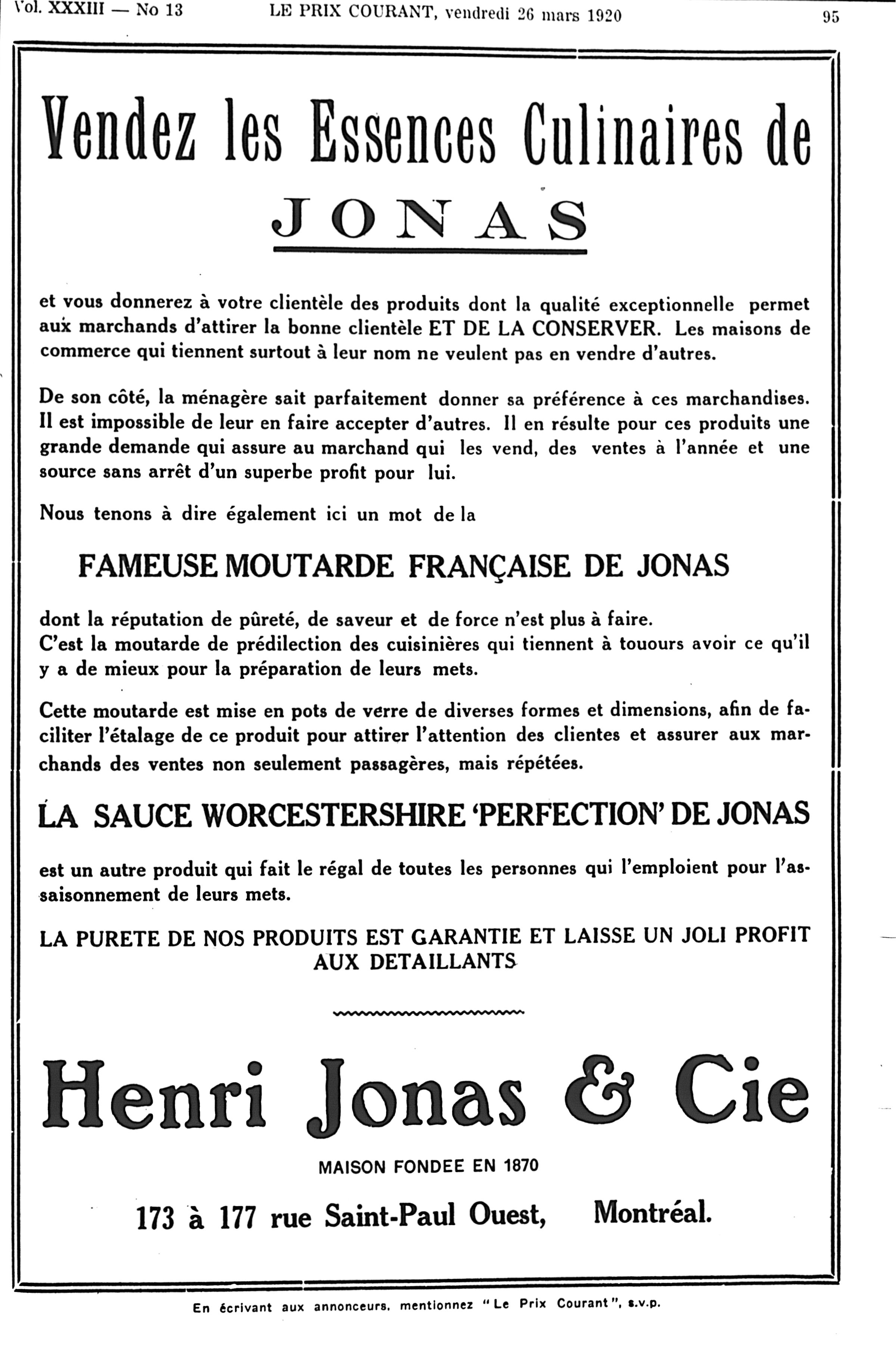 Vol. XXXIII — No 13 LE PRIX COURANT, vendredi 26 mars 1920 95

Vendez les Essences Culinaires de

JONAS

et vous donnerez à votre clientèle des produits dont la qualité exceptionnelle permet aux marchands d'attirer la bonne clientèle ET DE LA CONSERVER. Les maisons de commerce qui tiennent surtout à leur nom ne veulent pas en vendre d'autres.

De son côté, la ménagère sait parfaitement donner sa préférence à ces marchandises. Il est impossible de leur en faire accepter d'autres. Il en résulte pour ces produits une grande demande qui assure au marchand qui les vend, des ventes à l'année et une source sans arrêt d'un superbe profit pour lui.

Nous tenons à dire également ici un mot de la

FAMEUSE MOUTARDE FRANÇAISE DE JONAS

dont la réputation de pûreté, de saveur et de force n'est plus à faire.
C'est la moutarde de prédilection des cuisinières qui tiennent à touours avoir ce qu'il y a de mieux pour la préparation de leurs mets.

Cette moutarde est mise en pots de verre de diverses formes et dimensions, afin de faciliter l'étalage de ce produit pour attirer l'attention des clientes et assurer aux marchands des ventes non seulement passagères, mais répétées.

LA SAUCE WORCESTERSHIRE 'PERFECTION' DE JONAS

est un autre produit qui fait le régal de toutes les personnes qui l'emploient pour l'assaisonnement de leurs mets.

LA PURETE DE NOS PRODUITS EST GARANTIE ET LAISSE UN JOLI PROFIT AUX DETAILLANTS

Henri Jonas & Cie

MAISON FONDEE EN 1870

173 à 177 rue Saint-Paul Ouest, Montréal.

En écrivant aux annonceurs, mentionnez "Le Prix Courant", s.v.p.